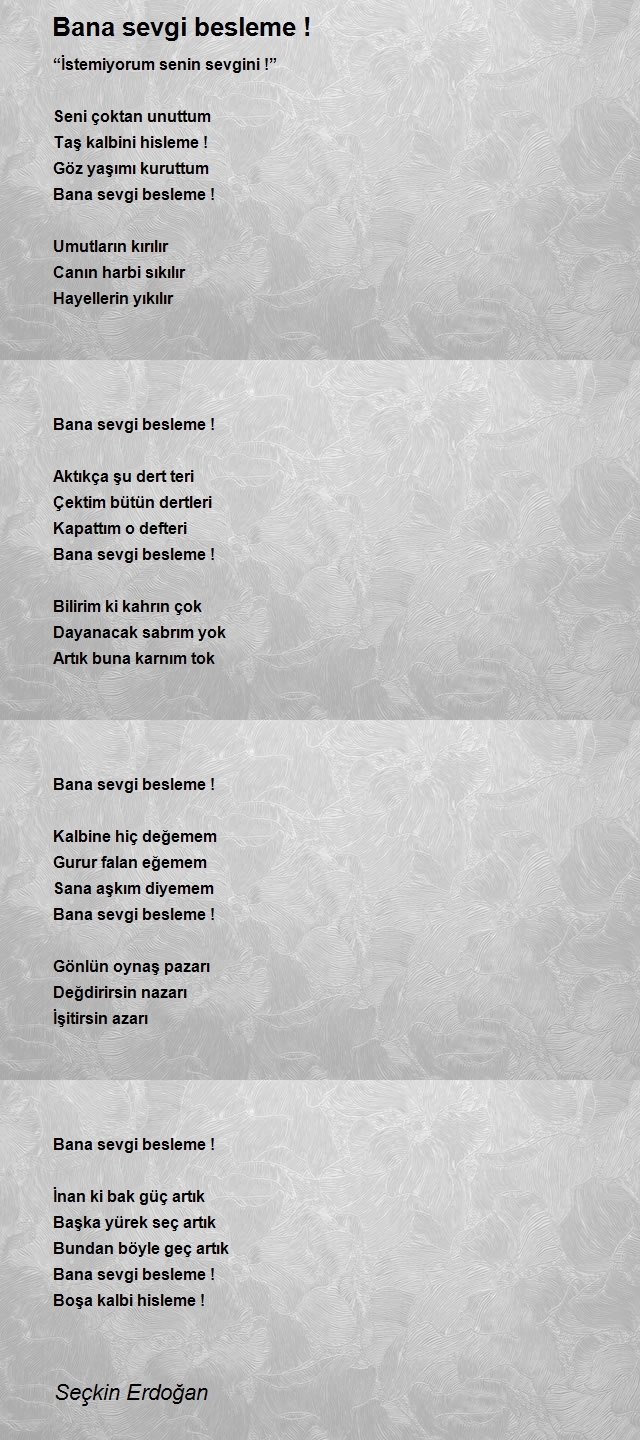 Bana sevgi besleme !

“İstemiyorum senin sevgini !”

Seni çoktan unuttum
Taş kalbini hisleme !
Göz yaşımı kuruttum
Bana sevgi besleme !

Umutların kırılır
Canın harbi sıkılır
Hayellerin yıkılır

Bana sevgi besleme !

Aktıkça şu dert teri
Çektim bütün dertleri
Kapattım o defteri
Bana sevgi besleme !

Bilirim ki kahrın çok
Dayanacak sabrım yok
Artık buna karnım tok

Bana sevgi besleme !

Kalbine hiç değemem
Gurur falan eğemem
Sana aşkım diyemem
Bana sevgi besleme !

Gönlün oynaş pazarı
Değdirirsin nazarı
İşitirsin azarı

Bana sevgi besleme !

İnan ki bak güç artık
Başka yürek seç artık
Bundan böyle geç artık
Bana sevgi besleme !
Boşa kalbi hisleme !

Seçkin Erdoğan